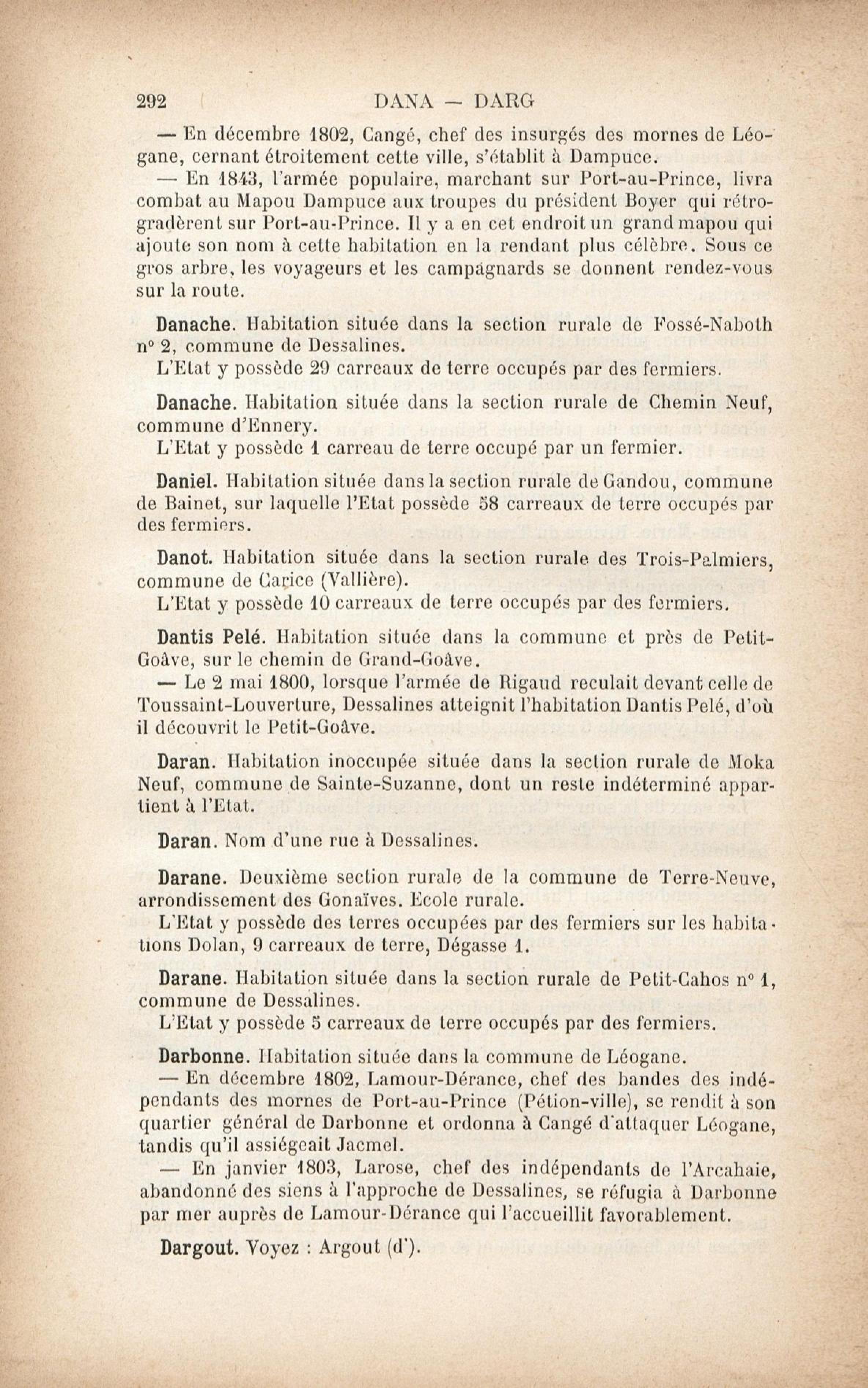 292 DANA — DARG

— En décembre 1802, Cangé, chef des insurgés des mornes de Léogane, cernant étroitement cette ville, s'établit à Dampuce.

— En 1843, l'armée populaire, marchant sur Port-au-Prince, livra combat au Mapou Dampuce aux troupes du président Boyer qui rétrogradèrent sur Port-au-Prince. Il y a en cet endroit un grand mapou qui ajoute son nom à cette habitation en la rendant plus célèbre. Sous ce gros arbre, les voyageurs et les campagnards se donnent rendez-vous sur la route.

Danache. Habitation située dans la section rurale de Fossé-Naboth n° 2, commune de Dessalines.

L'Etat y possède 29 carreaux de terre occupés par des fermiers.

Danache. Habitation située dans la section rurale de Chemin Neuf, commune d'Ennery.

L'Etat y possède 1 carreau de terre occupé par un fermier.

Daniel. Habitation située dans la section rurale de Gandou, commune de Bainet, sur laquelle l'Etat possède 58 carreaux de terre occupés par des fermiers.

Danot. Habitation située dans la section rurale des Trois-Palmiers, commune de Carice (Vallière).

L'Etat y possède 10 carreaux de terre occupés par des fermiers.

Dantis Pelé. Habitation située dans la commune et près de Petit-Goâve, sur le chemin de Grand-Goâve.

— Le 2 mai 1800, lorsque l'armée de Rigaud reculait devant celle de Toussaint-Louverture, Dessalines atteignit l'habitation Dantis Pelé, d'où il découvrit le Petit-Goâve.

Daran. Habitation inoccupée située dans la section rurale de Moka Neuf, commune de Sainte-Suzanne, dont un reste indéterminé appartient à l'Etat.

Daran. Nom d'une rue à Dessalines.

Darane. Deuxième section rurale de la commune de Terre-Neuve, arrondissement des Gonaïves. Ecole rurale.

L'Etat y possède des terres occupées par des fermiers sur les habitations Dolan, 9 carreaux de terre, Dégasse 1.

Darane. Habitation située dans la section rurale de Petit-Cahos n° 1, commune de Dessalines.

L'Etat y possède 5 carreaux de terre occupés par des fermiers.

Darbonne. Habitation située dans la commune de Léogane.

— En décembre 1802, Lamour-Dérance, chef des bandes des indépendants des mornes de Port-au-Prince (Pétion-ville), se rendit à son quartier général de Darbonne et ordonna à Cangé d'attaquer Léogane, tandis qu'il assiégeait Jacmel.

— En janvier 1803, Larose, chef des indépendants de l'Arcahaie, abandonné des siens à l'approche de Dessalines, se réfugia à Darbonne par mer auprès de Lamour-Dérance qui l'accueillit favorablement.

Dargout. Voyez : Argout (d').